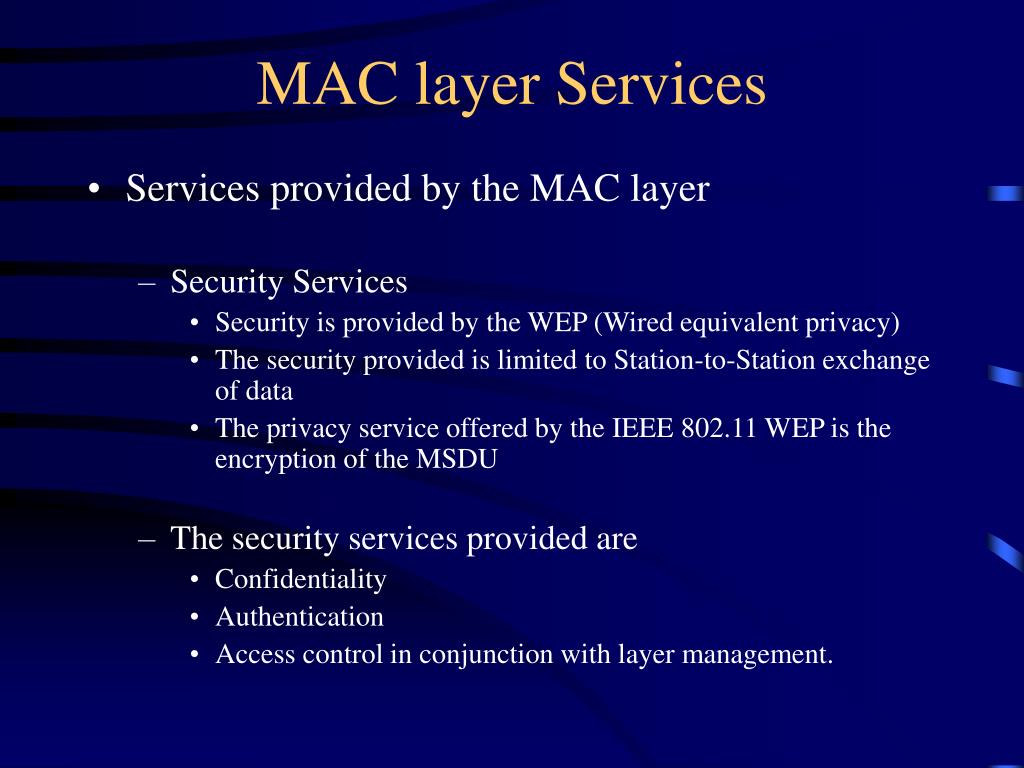 MAC layer Services

• Services provided by the MAC layer

– Security Services
• Security is provided by the WEP (Wired equivalent privacy)
• The security provided is limited to Station-to-Station exchange of data
• The privacy service offered by the IEEE 802.11 WEP is the encryption of the MSDU

– The security services provided are
• Confidentiality
• Authentication
• Access control in conjunction with layer management.